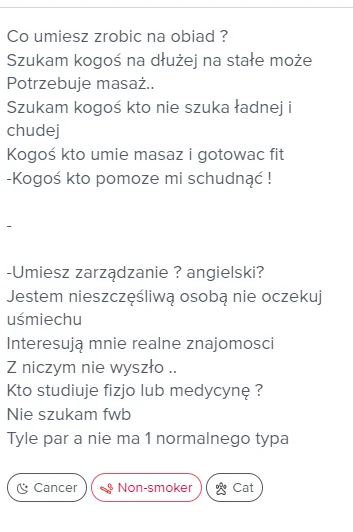 Co umiesz zrobic na obiad ?
Szukam kogoś na dłużej na stałe może
Potrzebuje masaż..
Szukam kogoś kto nie szuka ładnej i chudej
Kogoś kto umie masaz i gotowac fit
-Kogoś kto pomoze mi schudnąć !

-

-Umiesz zarządzanie ? angielski?
Jestem nieszczęśliwą osobą nie oczekuj uśmiechu
Interesują mnie realne znajomosci
Z niczym nie wyszło ..
Kto studiuje fizjo lub medycynę ?
Nie szukam fwb
Tyle par a nie ma 1 normalnego typa

Cancer
Non-smoker
Cat